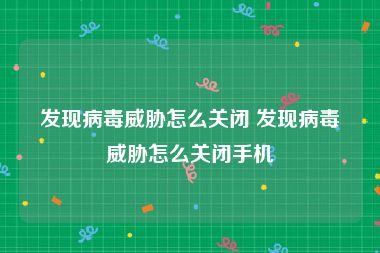 发现病毒威胁怎么关闭 发现病毒威胁怎么关闭手机